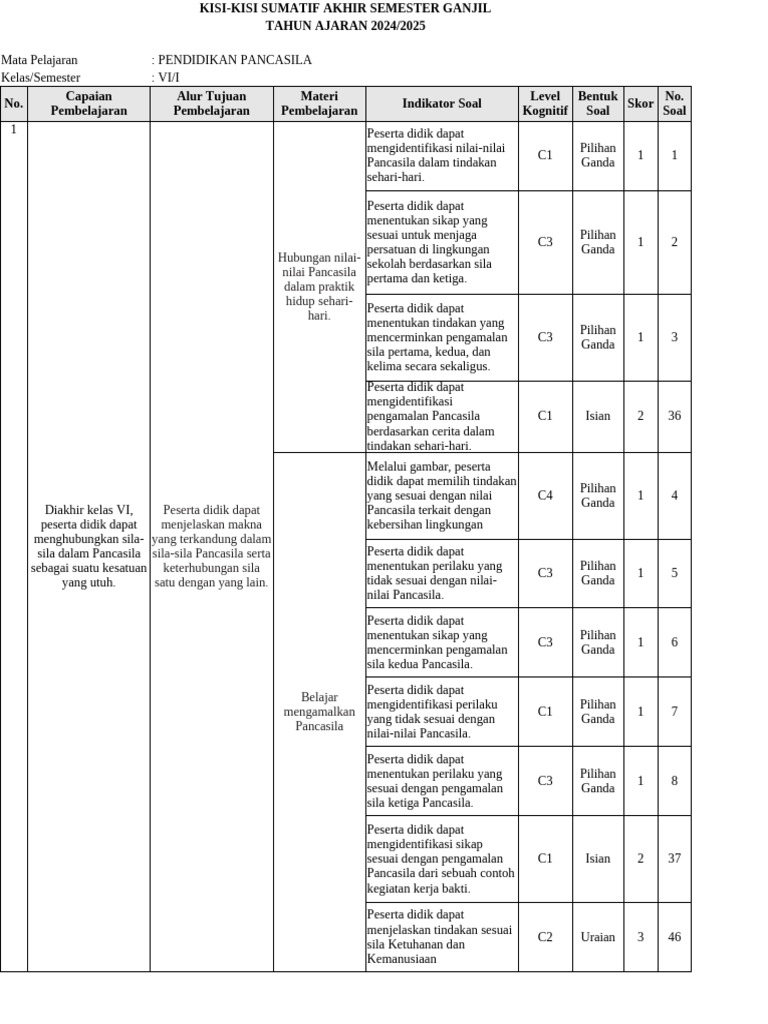 KISI-KISI SUMATIF AKHIR SEMESTER GANJIL
TAHUN AJARAN 2024/2025

Mata Pelajaran : PENDIDIKAN PANCASILA
Kelas/Semester : VI/I

| No. | Capaian Pembelajaran | Alur Tujuan Pembelajaran | Materi Pembelajaran | Indikator Soal | Level Kognitif | Bentuk Soal | Skor | No. Soal |
|---|---|---|---|---|---|---|---|---|
| 1 | Diakhir kelas VI, peserta didik dapat menghubungkan sila-sila dalam Pancasila sebagai suatu kesatuan yang utuh. | Peserta didik dapat menjelaskan makna yang terkandung dalam sila-sila Pancasila serta keterhubungan sila satu dengan yang lain. | Hubungan nilai-nilai Pancasila dalam praktik hidup sehari-hari. | Peserta didik dapat mengidentifikasi nilai-nilai Pancasila dalam tindakan sehari-hari. | C1 | Pilihan Ganda | 1 | 1 |
| | | | | Peserta didik dapat menentukan sikap yang sesuai untuk menjaga persatuan di lingkungan sekolah berdasarkan sila pertama dan ketiga. | C3 | Pilihan Ganda | 1 | 2 |
| | | | | Peserta didik dapat menentukan tindakan yang mencerminkan pengamalan sila pertama, kedua, dan kelima secara sekaligus. | C3 | Pilihan Ganda | 1 | 3 |
| | | | | Peserta didik dapat mengidentifikasi pengamalan Pancasila berdasarkan cerita dalam tindakan sehari-hari. | C1 | Isian | 2 | 36 |
| | | | Belajar mengamalkan Pancasila | Melalui gambar, peserta didik dapat memilih tindakan yang sesuai dengan nilai Pancasila terkait dengan kebersihan lingkungan | C4 | Pilihan Ganda | 1 | 4 |
| | | | | Peserta didik dapat menentukan perilaku yang tidak sesuai dengan nilai-nilai Pancasila. | C3 | Pilihan Ganda | 1 | 5 |
| | | | | Peserta didik dapat menentukan sikap yang mencerminkan pengamalan sila kedua Pancasila. | C3 | Pilihan Ganda | 1 | 6 |
| | | | | Peserta didik dapat mengidentifikasi perilaku yang tidak sesuai dengan nilai-nilai Pancasila. | C1 | Pilihan Ganda | 1 | 7 |
| | | | | Peserta didik dapat menentukan perilaku yang sesuai dengan pengamalan sila ketiga Pancasila. | C3 | Pilihan Ganda | 1 | 8 |
| | | | | Peserta didik dapat mengidentifikasi sikap sesuai dengan pengamalan Pancasila dari sebuah contoh kegiatan kerja bakti. | C1 | Isian | 2 | 37 |
| | | | | Peserta didik dapat menjelaskan tindakan sesuai sila Ketuhanan dan Kemanusiaan | C2 | Uraian | 3 | 46 |